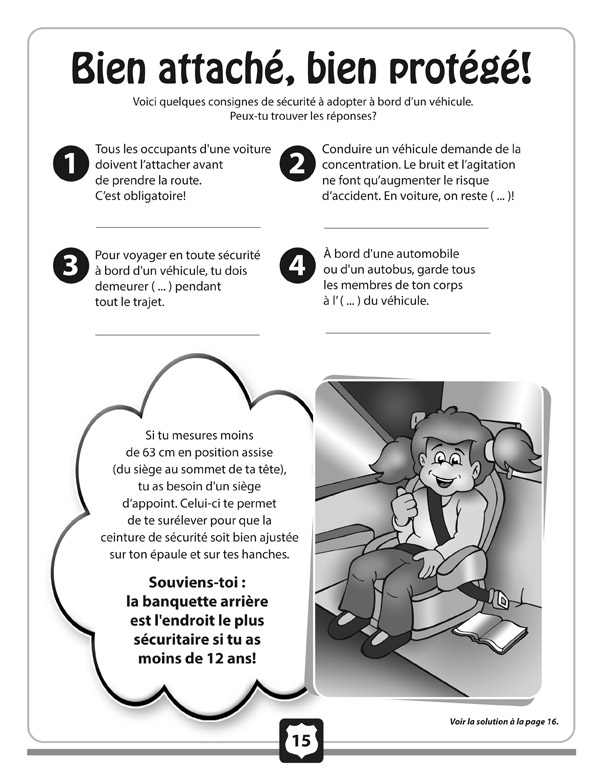 Bien attaché, bien protégé!

Voici quelques consignes de sécurité à adopter à bord d'un véhicule. Peux-tu trouver les réponses?

1 Tous les occupants d'une voiture doivent l'attacher avant de prendre la route. C'est obligatoire!

2 Conduire un véhicule demande de la concentration. Le bruit et l'agitation ne font qu'augmenter le risque d'accident. En voiture, on reste ( ... )!

3 Pour voyager en toute sécurité à bord d'un véhicule, tu dois demeurer ( ... ) pendant tout le trajet.

4 À bord d'une automobile ou d'un autobus, garde tous les membres de ton corps à l'( ... ) du véhicule.

Si tu mesures moins de 63 cm en position assise (du siège au sommet de ta tête), tu as besoin d'un siège d'appoint. Celui-ci te permet de te surélever pour que la ceinture de sécurité soit bien ajustée sur ton épaule et sur tes hanches.

Souviens-toi : la banquette arrière est l'endroit le plus sécuritaire si tu as moins de 12 ans!

Voir la solution à la page 16.

15